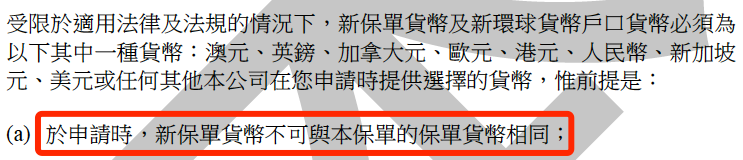 受限於適用法律及法規的情況下，新保單貨幣及新環球貨幣戶口貨幣必須為以下其中一種貨幣：澳元、英鎊、加拿大元、歐元、港元、人民幣、新加坡元、美元或任何其他本公司在您申請時提供選擇的貨幣，惟前提是：

(a) 於申請時，新保單貨幣不可與本保單的保單貨幣相同；